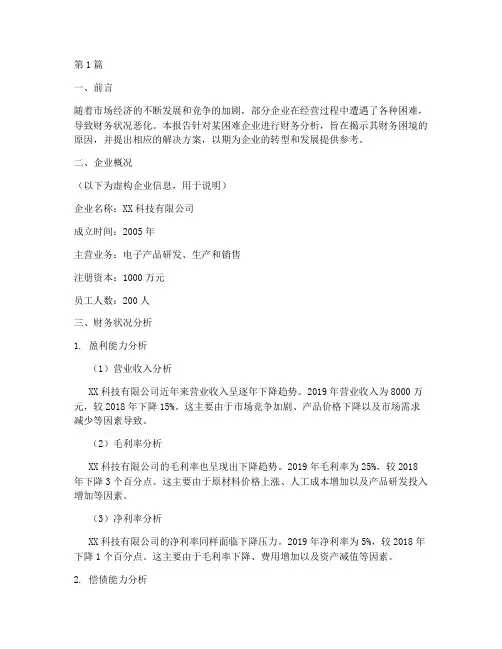 第1篇

一、前言

随着市场经济的不断发展和竞争的加剧，部分企业在经营过程中遭遇了各种困难，导致财务状况恶化。本报告针对某困难企业进行财务分析，旨在揭示其财务困境的原因，并提出相应的解决方案，以期为企业的转型和发展提供参考。

二、企业概况

（以下为虚构企业信息，用于说明）

企业名称：XX科技有限公司

成立时间：2005年

主营业务：电子产品研发、生产和销售

注册资本：1000万元

员工人数：200人

三、财务状况分析

1. 盈利能力分析

（1）营业收入分析

XX科技有限公司近年来营业收入呈逐年下降趋势。2019年营业收入为8000万元，较2018年下降15%。这主要由于市场竞争加剧、产品价格下降以及市场需求减少等因素导致。

（2）毛利率分析

XX科技有限公司的毛利率也呈现出下降趋势。2019年毛利率为25%，较2018年下降3个百分点。这主要由于原材料价格上涨、人工成本增加以及产品研发投入增加等因素。

（3）净利率分析

XX科技有限公司的净利率同样面临下降压力。2019年净利率为5%，较2018年下降1个百分点。这主要由于毛利率下降、费用增加以及资产减值等因素。

2. 偿债能力分析